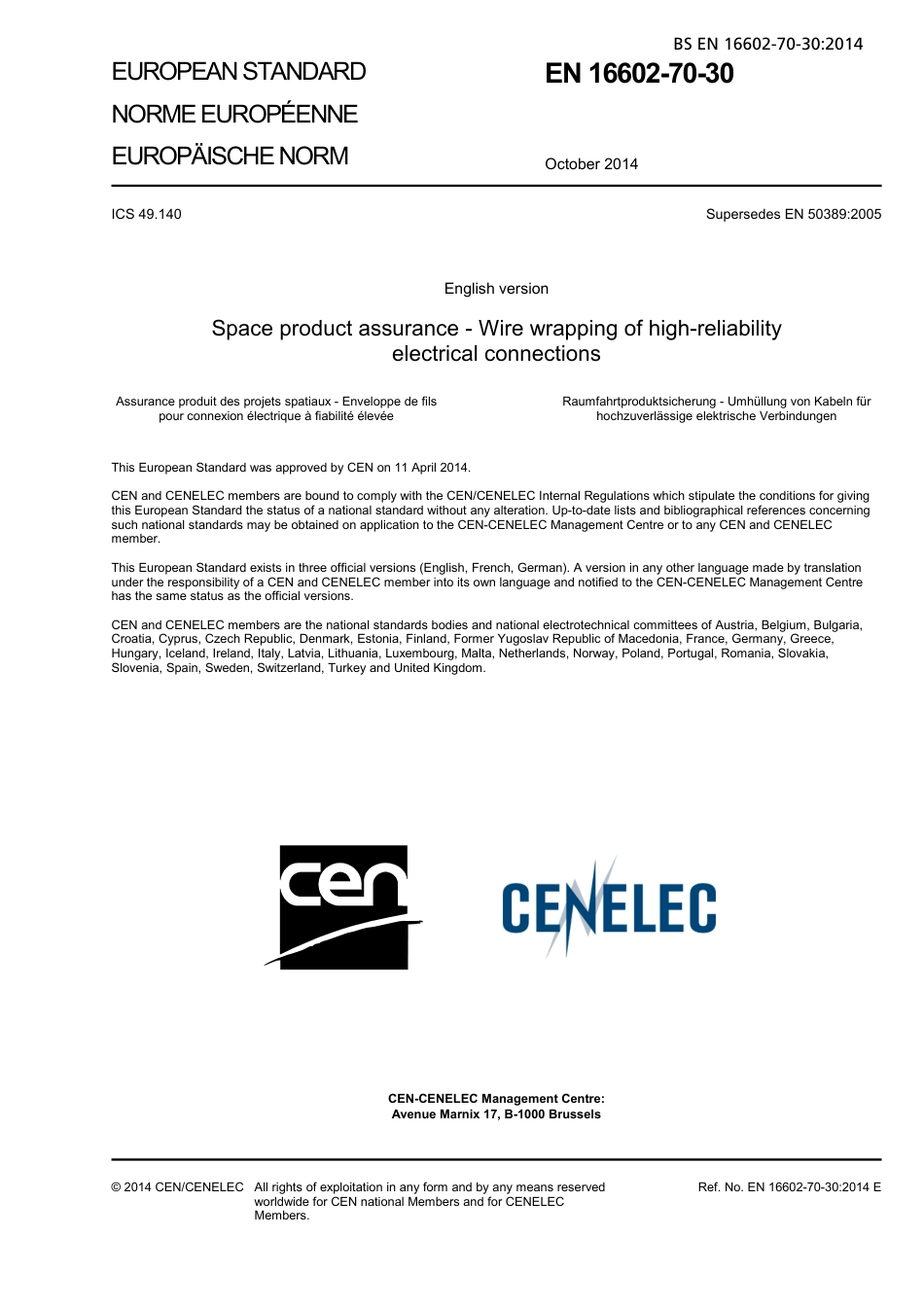 BS EN 16602-70-30:2014

EUROPEAN STANDARD

NORME EUROPÉENNE

EUROPÄISCHE NORM

EN 16602-70-30

October 2014

ICS 49.140

Supersedes EN 50389:2005

English version

Space product assurance - Wire wrapping of high-reliability electrical connections

Assurance produit des projets spatiaux - Enveloppe de fils pour connexion électrique à fiabilité élevée

Raumfahrtproduktsicherung - Umhüllung von Kabeln für hochzuverlässige elektrische Verbindungen

This European Standard was approved by CEN on 11 April 2014.

CEN and CENELEC members are bound to comply with the CEN/CENELEC Internal Regulations which stipulate the conditions for giving this European Standard the status of a national standard without any alteration. Up-to-date lists and bibliographical references concerning such national standards may be obtained on application to the CEN-CENELEC Management Centre or to any CEN and CENELEC member.

This European Standard exists in three official versions (English, French, German). A version in any other language made by translation under the responsibility of a CEN and CENELEC member into its own language and notified to the CEN-CENELEC Management Centre has the same status as the official versions.

CEN and CENELEC members are the national standards bodies and national electrotechnical committees of Austria, Belgium, Bulgaria, Croatia, Cyprus, Czech Republic, Denmark, Estonia, Finland, Former Yugoslav Republic of Macedonia, France, Germany, Greece, Hungary, Iceland, Ireland, Italy, Latvia, Lithuania, Luxembourg, Malta, Netherlands, Norway, Poland, Portugal, Romania, Slovakia, Slovenia, Spain, Sweden, Switzerland, Turkey and United Kingdom.

cen

CENELEC

CEN-CENELEC Management Centre:
Avenue Marnix 17, B-1000 Brussels

© 2014 CEN/CENELEC All rights of exploitation in any form and by any means reserved worldwide for CEN national Members and for CENELEC Members.

Ref. No. EN 16602-70-30:2014 E